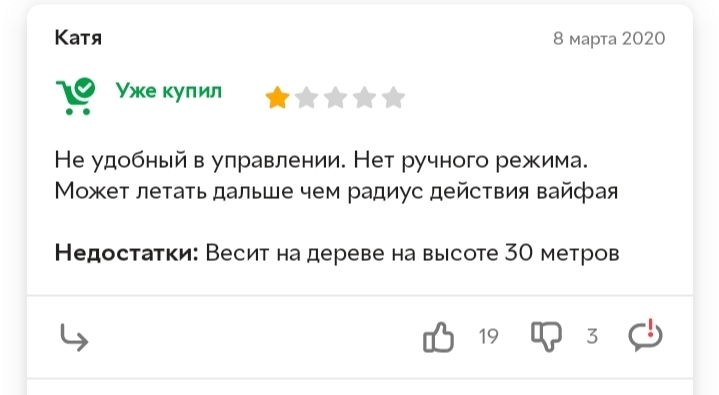 Катя

8 марта 2020

Уже купил

Не удобный в управлении. Нет ручного режима. Может летать дальше чем радиус действия вайфая

**Недостатки:** Весит на дереве на высоте 30 метров

19

3